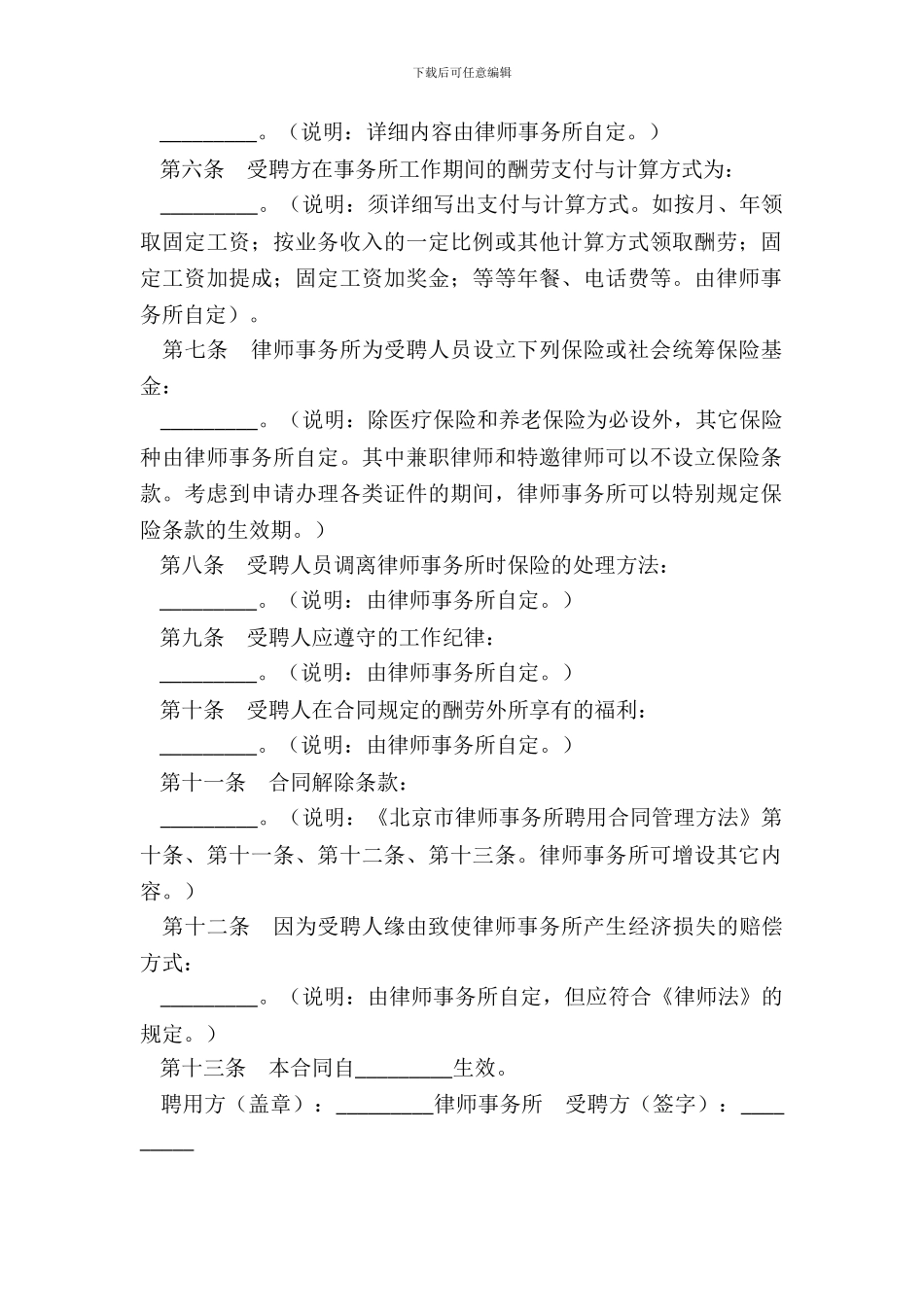 下载后可任意编辑

_________。（说明：详细内容由律师事务所自定。）

第六条　受聘方在事务所工作期间的酬劳支付与计算方式为：

_________。（说明：须详细写出支付与计算方式。如按月、年领取固定工资；按业务收入的一定比例或其他计算方式领取酬劳；固定工资加提成；固定工资加奖金；等等年餐、电话费等。由律师事务所自定）。

第七条　律师事务所为受聘人员设立下列保险或社会统筹保险基金：

_________。（说明：除医疗保险和养老保险为必设外，其它保险种由律师事务所自定。其中兼职律师和特邀律师可以不设立保险条款。考虑到申请办理各类证件的期间，律师事务所可以特别规定保险条款的生效期。）

第八条　受聘人员调离律师事务所时保险的处理方法：

_________。（说明：由律师事务所自定。）

第九条　受聘人应遵守的工作纪律：

_________。（说明：由律师事务所自定。）

第十条　受聘人在合同规定的酬劳外所享有的福利：

_________。（说明：由律师事务所自定。）

第十一条　合同解除条款：

_________。（说明：《北京市律师事务所聘用合同管理方法》第十条、第十一条、第十二条、第十三条。律师事务所可增设其它内容。）

第十二条　因为受聘人缘由致使律师事务所产生经济损失的赔偿方式：

_________。（说明：由律师事务所自定，但应符合《律师法》的规定。）

第十三条　本合同自_________生效。

聘用方（盖章）：_________律师事务所　受聘方（签字）：_________